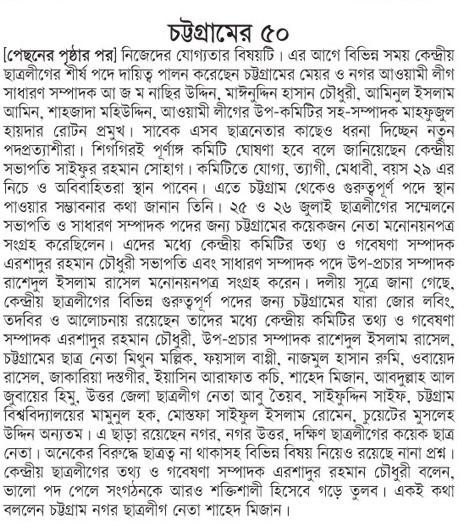 চট্টগ্রামের ৫০

[পেছনের পৃষ্ঠার পর] নিজেদের যোগ্যতার বিষয়টি। এর আগে বিভিন্ন সময় কেন্দ্রীয় ছাত্রলীগের শীর্ষ পদে দায়িত্ব পালন করেছেন চট্টগ্রামের মেয়র ও নগর আওয়ামী লীগ সাধারণ সম্পাদক আ জ ম নাছির উদ্দিন, মাঈনুদ্দিন হাসান চৌধুরী, আমিনুল ইসলাম আমিন, শাহজাদা মহিউদ্দিন, আওয়ামী লীগের উপ-কমিটির সহ-সম্পাদক মাহফুজুল হায়দার রোটন প্রমুখ। সাবেক এসব ছাত্রনেতার কাছেও ধরনা দিচ্ছেন নতুন পদপ্রত্যাশীরা। শিগগিরই পূর্ণাঙ্গ কমিটি ঘোষণা হবে বলে জানিয়েছেন কেন্দ্রীয় সভাপতি সাইফুর রহমান সোহাগ। কমিটিতে যোগ্য, ত্যাগী, মেধাবী, বয়স ২৯ এর নিচে ও অবিবাহিতরা স্থান পাবেন। এতে চট্টগ্রাম থেকেও গুরুত্বপূর্ণ পদে স্থান পাওয়ার সম্ভাবনার কথা জানান তিনি। ২৫ ও ২৬ জুলাই ছাত্রলীগের সম্মেলনে সভাপতি ও সাধারণ সম্পাদক পদের জন্য চট্টগ্রামের কয়েকজন নেতা মনোনয়নপত্র সংগ্রহ করেছিলেন। এদের মধ্যে কেন্দ্রীয় কমিটির তথ্য ও গবেষণা সম্পাদক এরশাদুর রহমান চৌধুরী সভাপতি এবং সাধারণ সম্পাদক পদে উপ-প্রচার সম্পাদক রাশেদুল ইসলাম রাসেল মনোনয়নপত্র সংগ্রহ করেন। দলীয় সূত্রে জানা গেছে, কেন্দ্রীয় ছাত্রলীগের বিভিন্ন গুরুত্বপূর্ণ পদের জন্য চট্টগ্রামের যারা জোর লবিং, তদবির ও আলোচনায় রয়েছেন তাদের মধ্যে কেন্দ্রীয় কমিটির তথ্য ও গবেষণা সম্পাদক এরশাদুর রহমান চৌধুরী, উপ-প্রচার সম্পাদক রাশেদুল ইসলাম রাসেল, চট্টগ্রামের ছাত্র নেতা মিথুন মল্লিক, ফয়সাল বাপ্পী, নাজমুল হাসান রুমি, ওবায়েদ রাসেল, জাকারিয়া দস্তগীর, ইয়াসিন আরাফাত কচি, শাহেদ মিজান, আবদুল্লাহ আল জুবায়ের হিমু, উত্তর জেলা ছাত্রলীগ নেতা আবু তৈয়ব, সাইফুদ্দিন সাইফ, চট্টগ্রাম বিশ্ববিদ্যালয়ের মামুনুল হক, মোস্তফা সাইফুল ইসলাম রোমেন, চুয়েটের মুসলেহ উদ্দিন অন্যতম। এ ছাড়া রয়েছেন নগর, নগর উত্তর, দক্ষিণ ছাত্রলীগের কয়েক ছাত্র নেতা। অনেকের বিরুদ্ধে ছাত্রত্ব না থাকাসহ বিভিন্ন বিষয় নিয়েও রয়েছে নানা প্রশ্ন। কেন্দ্রীয় ছাত্রলীগের তথ্য ও গবেষণা সম্পাদক এরশাদুর রহমান চৌধুরী বলেন, ভালো পদ পেলে সংগঠনকে আরও শক্তিশালী হিসেবে গড়ে তুলব। একই কথা বললেন চট্টগ্রাম নগর ছাত্রলীগ নেতা শাহেদ মিজান।